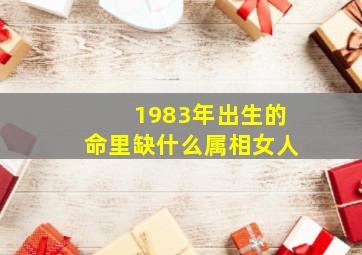 1983年出生的
命里缺什么属相女人